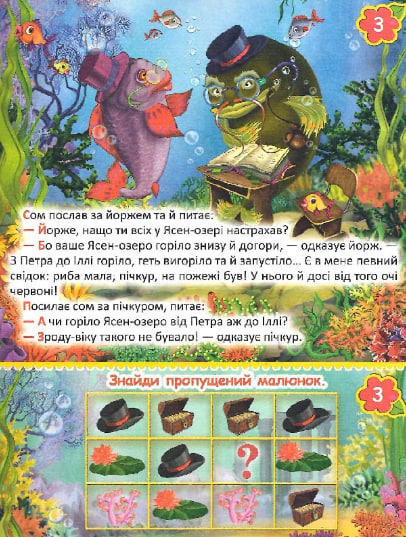 3

Сом послав за йоржем та й питає:

— Йорже, нащо ти всіх у Ясен-озері настрахав?

— Бо ваше Ясен-озеро горіло знизу й догори, — одказує йорж. — З Петра до Іллі горіло, геть вигоріло та й запустіло... Є в мене певний свідок: риба мала, пічкур, на пожежі був! У нього й досі від того очі червоні!

Посилає сом за пічкуром, питає:

— А чи горіло Ясен-озеро від Петра аж до Іллі?

— Зроду-віку такого не бувало! — одказує пічкур.

Знайди пропущений малюнок.

3

?